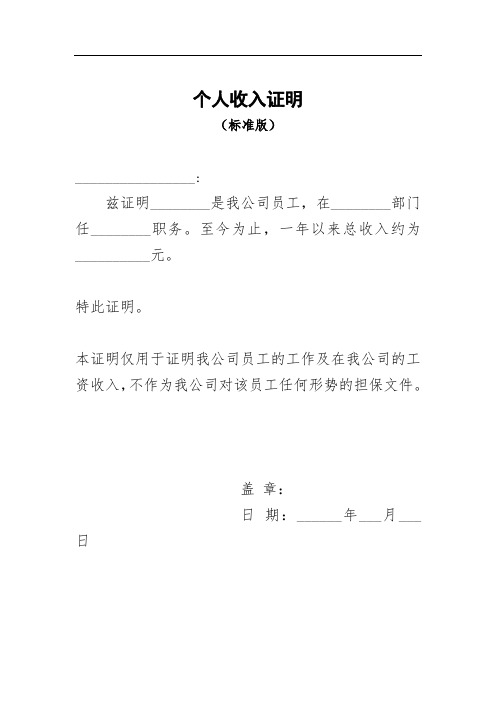 个人收入证明
（标准版）

________________：

兹证明________是我公司员工，在________部门任________职务。至今为止，一年以来总收入约为__________元。

特此证明。

本证明仅用于证明我公司员工的工作及在我公司的工资收入，不作为我公司对该员工任何形势的担保文件。

盖 章：

日 期：______年___月___日